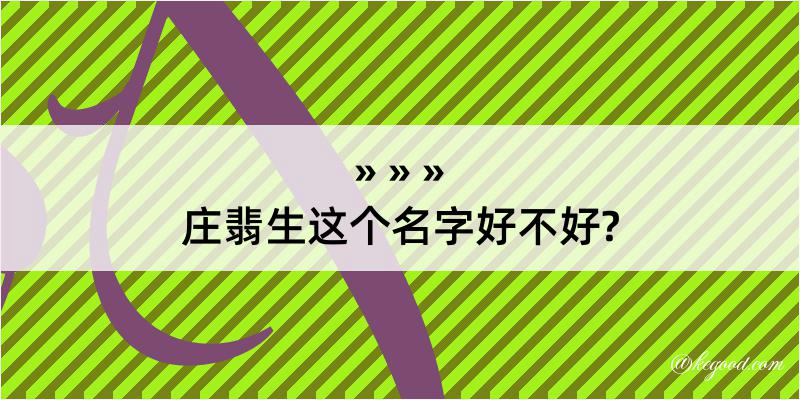 » » »
庄翡生这个名字好不好?

@kegood.com